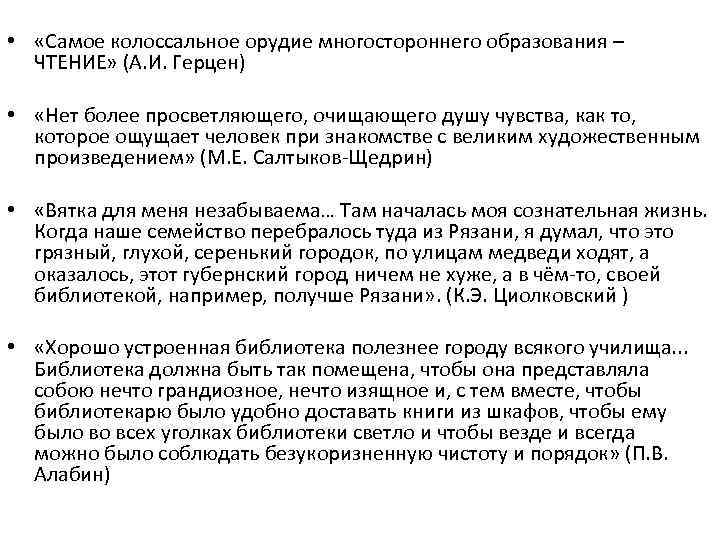 • «Самое колоссальное орудие многостороннего образования – ЧТЕНИЕ» (А.И. Герцен)

• «Нет более просветляющего, очищающего душу чувства, как то, которое ощущает человек при знакомстве с великим художественным произведением» (М.Е. Салтыков-Щедрин)

• «Вятка для меня незабываема… Там началась моя сознательная жизнь. Когда наше семейство перебралось туда из Рязани, я думал, что это грязный, глухой, серенький городок, по улицам медведи ходят, а оказалось, этот губернский город ничем не хуже, а в чём-то, своей библиотекой, например, получше Рязани». (К.Э. Циолковский )

• «Хорошо устроенная библиотека полезнее городу всякого училища... Библиотека должна быть так помещена, чтобы она представляла собою нечто грандиозное, нечто изящное и, с тем вместе, чтобы библиотекарю было удобно доставать книги из шкафов, чтобы ему было во всех уголках библиотеки светло и чтобы везде и всегда можно было соблюдать безукоризненную чистоту и порядок» (П.В. Алабин)